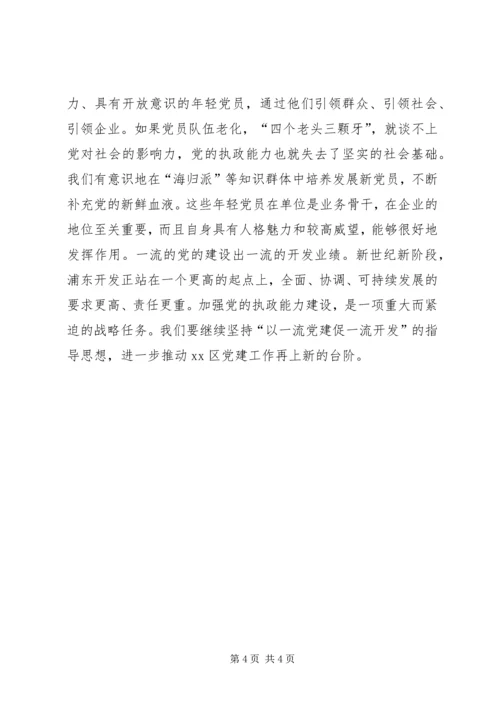 力、具有开放意识的年轻党员，通过他们引领群众、引领社会、引领企业。如果党员队伍老化，“四个老头三颗牙”，就谈不上党对社会的影响力，党的执政能力也就失去了坚实的社会基础。我们有意识地在“海归派”等知识群体中培养发展新党员，不断补充党的新鲜血液。这些年轻党员在单位是业务骨干，在企业的地位至关重要，而且自身具有人格魅力和较高威望，能够很好地发挥作用。一流的党的建设出一流的开发业绩。新世纪新阶段，浦东开发正站在一个更高的起点上，全面、协调、可持续发展的要求更高、责任更重。加强党的执政能力建设，是一项重大而紧迫的战略任务。我们要继续坚持“以一流党建促一流开发”的指导思想，进一步推动 xx 区党建工作再上新的台阶。

第 4 页 共 4 页